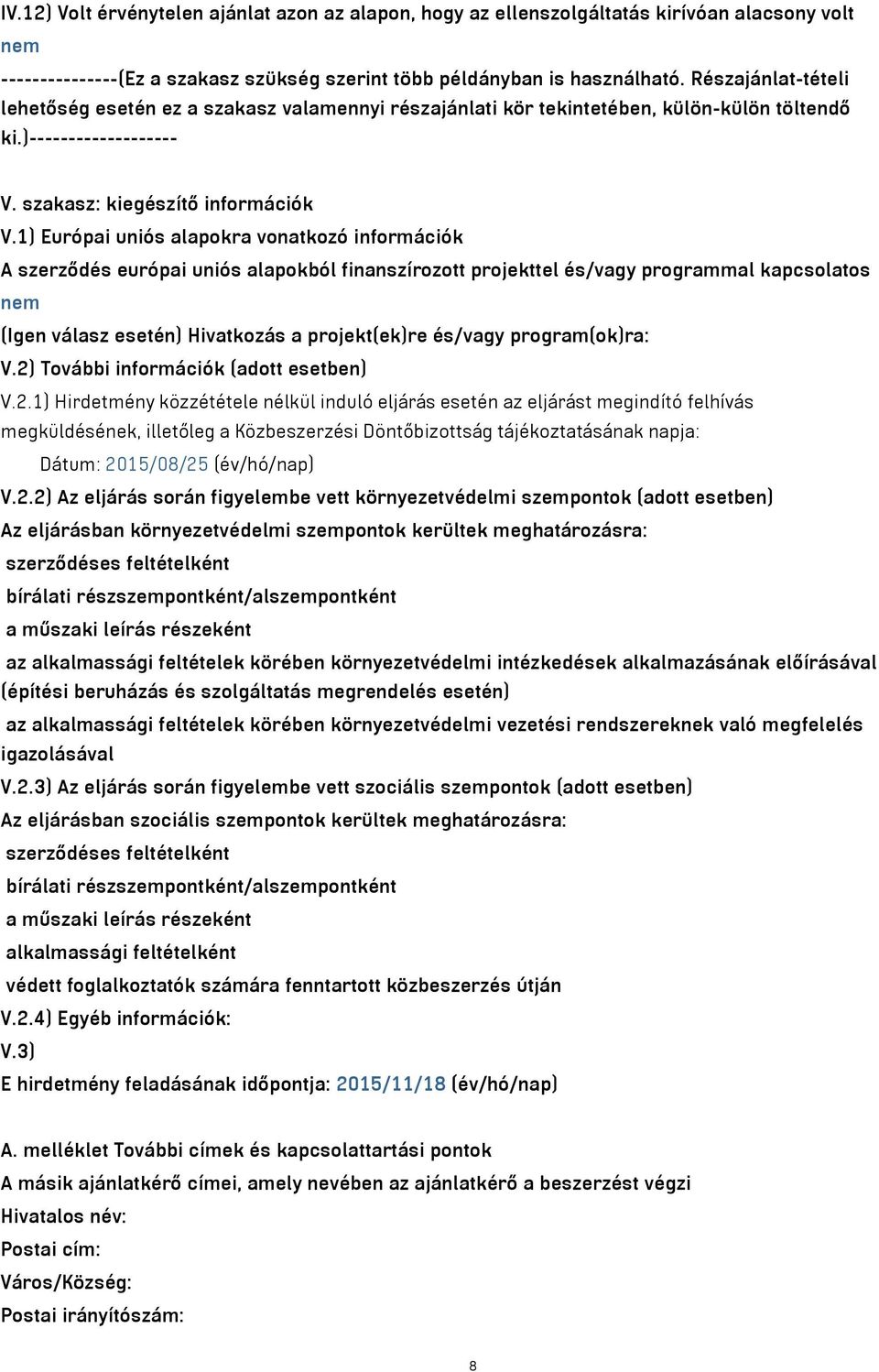 IV.12) Volt érvénytelen ajánlat azon az alapon, hogy az ellenszolgáltatás kirívóan alacsony volt

nem

---------------(Ez a szakasz szükség szerint több példányban is használható. Részajánlat-tételi lehetőség esetén ez a szakasz valamennyi részajánlati kör tekintetében, külön-külön töltendő ki.)-------------------

V. szakasz: kiegészítő információk

V.1) Európai uniós alapokra vonatkozó információk

A szerződés európai uniós alapokból finanszírozott projekttel és/vagy programmal kapcsolatos

nem

(Igen válasz esetén) Hivatkozás a projekt(ek)re és/vagy program(ok)ra:

V.2) További információk (adott esetben)

V.2.1) Hirdetmény közzététele nélkül induló eljárás esetén az eljárást megindító felhívás megküldésének, illetőleg a Közbeszerzési Döntőbizottság tájékoztatásának napja:

Dátum: 2015/08/25 (év/hó/nap)

V.2.2) Az eljárás során figyelembe vett környezetvédelmi szempontok (adott esetben)

Az eljárásban környezetvédelmi szempontok kerültek meghatározásra:

szerződéses feltételként

bírálati részszempontként/alszempontként

a műszaki leírás részeként

az alkalmassági feltételek körében környezetvédelmi intézkedések alkalmazásának előírásával (építési beruházás és szolgáltatás megrendelés esetén)

az alkalmassági feltételek körében környezetvédelmi vezetési rendszereknek való megfelelés igazolásával

V.2.3) Az eljárás során figyelembe vett szociális szempontok (adott esetben)

Az eljárásban szociális szempontok kerültek meghatározásra:

szerződéses feltételként

bírálati részszempontként/alszempontként

a műszaki leírás részeként

alkalmassági feltételként

védett foglalkoztatók számára fenntartott közbeszerzés útján

V.2.4) Egyéb információk:

V.3)

E hirdetmény feladásának időpontja: 2015/11/18 (év/hó/nap)

A. melléklet További címek és kapcsolattartási pontok

A másik ajánlatkérő címei, amely nevében az ajánlatkérő a beszerzést végzi

Hivatalos név:

Postai cím:

Város/Község:

Postai irányítószám:

8